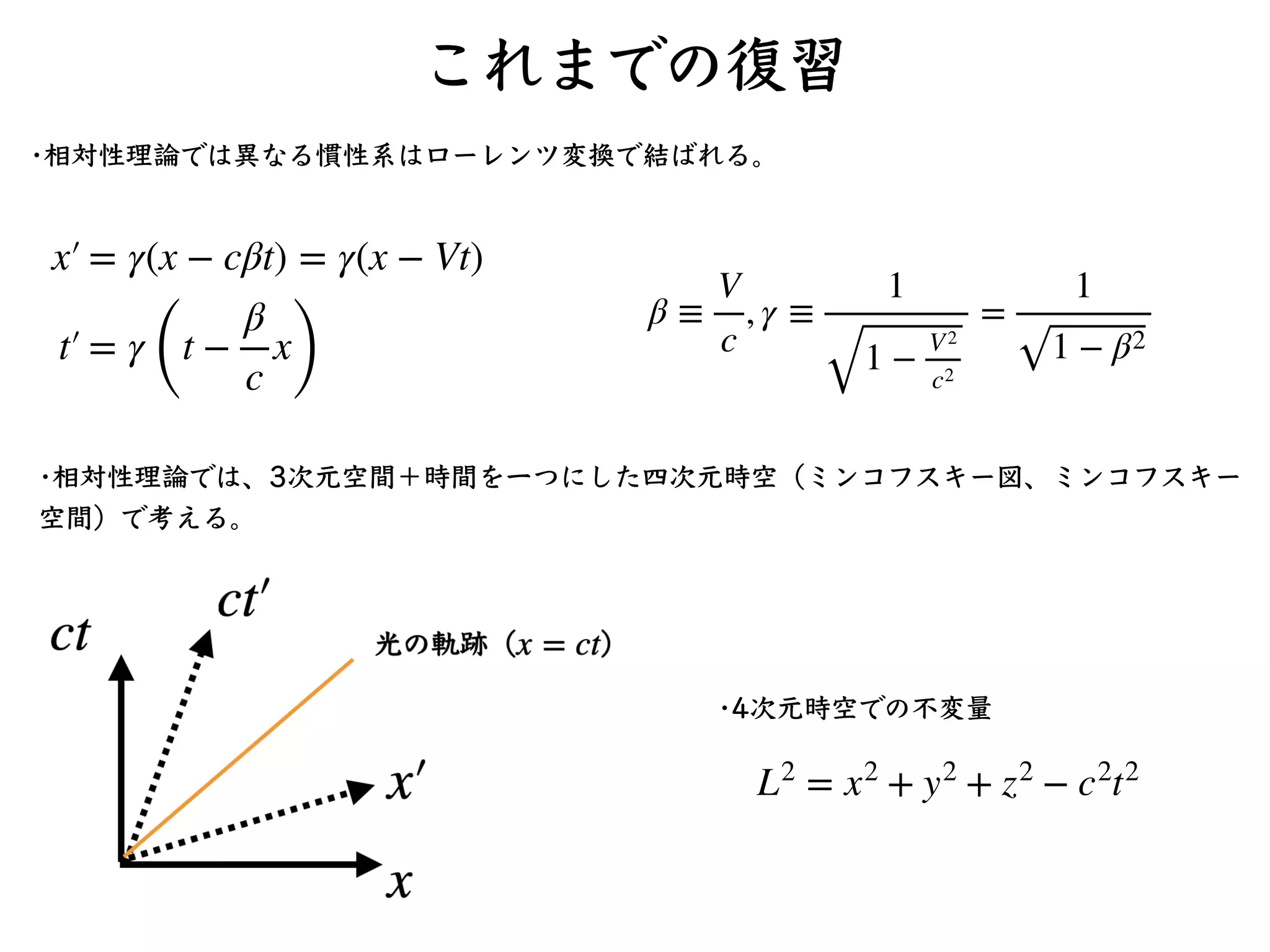 これまでの復習

・相対性理論では異なる慣性系はローレンツ変換で結ばれる。

$x' = \gamma(x - c\beta t) = \gamma(x - Vt)$

$t' = \gamma\left(t - \frac{\beta}{c}x\right)$

$\beta \equiv \frac{V}{c}, \gamma \equiv \frac{1}{\sqrt{1 - \frac{V^2}{c^2}}} = \frac{1}{\sqrt{1 - \beta^2}}$

・相対性理論では、3次元空間＋時間を一つにした四次元時空（ミンコフスキー図、ミンコフスキー空間）で考える。

$ct$

$ct'$

光の軌跡（$x = ct$）

$x'$

$x$

・4次元時空での不変量

$L^2 = x^2 + y^2 + z^2 - c^2t^2$